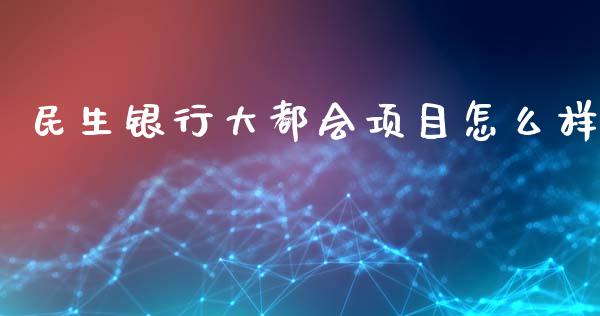 民生银行大都会项目怎么样